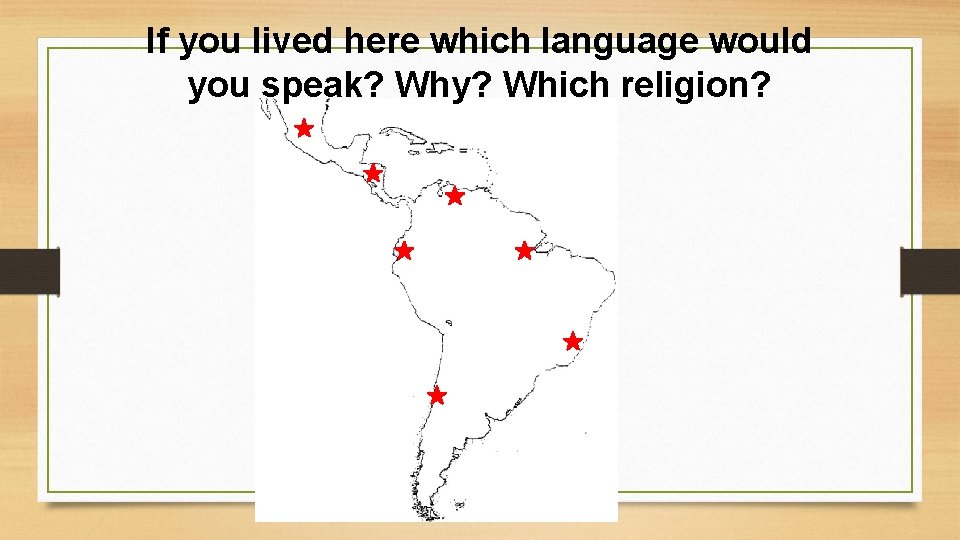 If you lived here which language would you speak? Why? Which religion?